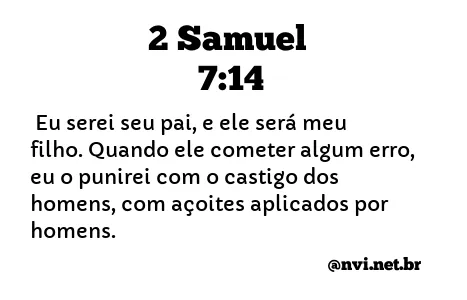 2 Samuel
7:14

Eu serei seu pai, e ele será meu filho. Quando ele cometer algum erro, eu o punirei com o castigo dos homens, com açoites aplicados por homens.

@nvi.net.br